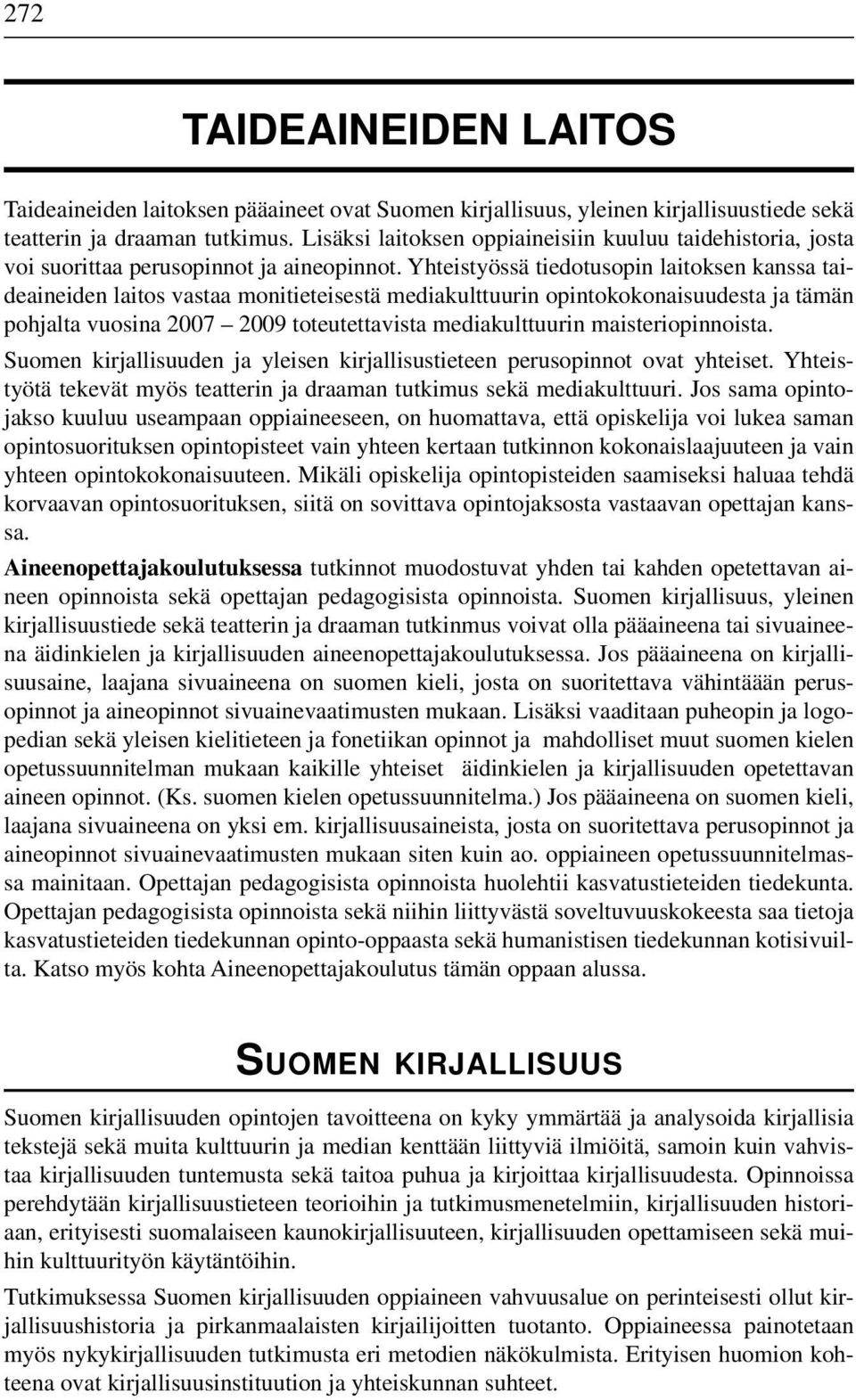 272

TAIDEAINEIDEN LAITOS

Taideaineiden laitoksen pääaineet ovat Suomen kirjallisuus, yleinen kirjallisuustiede sekä teatterin ja draaman tutkimus. Lisäksi laitoksen oppiaineisiin kuuluu taidehistoria, josta voi suorittaa perusopinnot ja aineopinnot. Yhteistyössä tiedotusopin laitoksen kanssa taideaineiden laitos vastaa monitieteisestä mediakulttuurin opintokokonaisuudesta ja tämän pohjalta vuosina 2007 – 2009 toteutettavista mediakulttuurin maisteriopinnoista.

Suomen kirjallisuuden ja yleisen kirjallisustieteen perusopinnot ovat yhteiset. Yhteistyötä tekevät myös teatterin ja draaman tutkimus sekä mediakulttuuri. Jos sama opintojakso kuuluu useampaan oppiaineeseen, on huomattava, että opiskelija voi lukea saman opintosuorituksen opintopisteet vain yhteen kertaan tutkinnon kokonaislaajuuteen ja vain yhteen opintokokonaisuuteen. Mikäli opiskelija opintopisteiden saamiseksi haluaa tehdä korvaavan opintosuorituksen, siitä on sovittava opintojaksosta vastaavan opettajan kanssa.

Aineenopettajakoulutuksessa tutkinnot muodostuvat yhden tai kahden opetettavan aineen opinnoista sekä opettajan pedagogisista opinnoista. Suomen kirjallisuus, yleinen kirjallisuustiede sekä teatterin ja draaman tutkinmus voivat olla pääaineena tai sivuaineena äidinkielen ja kirjallisuuden aineenopettajakoulutuksessa. Jos pääaineena on kirjallisuusaine, laajana sivuaineena on suomen kieli, josta on suoritettava vähintäään perusopinnot ja aineopinnot sivuainevaatimusten mukaan. Lisäksi vaaditaan puheopin ja logopedian sekä yleisen kielitieteen ja fonetiikan opinnot ja mahdolliset muut suomen kielen opetussuunnitelman mukaan kaikille yhteiset äidinkielen ja kirjallisuuden opetettavan aineen opinnot. (Ks. suomen kielen opetussuunnitelma.) Jos pääaineena on suomen kieli, laajana sivuaineena on yksi em. kirjallisuusaineista, josta on suoritettava perusopinnot ja aineopinnot sivuainevaatimusten mukaan siten kuin ao. oppiaineen opetussuunnitelmassa mainitaan. Opettajan pedagogisista opinnoista huolehtii kasvatustieteiden tiedekunta. Opettajan pedagogisista opinnoista sekä niihin liittyvästä soveltuvuuskokeesta saa tietoja kasvatustieteiden tiedekunnan opinto-oppaasta sekä humanistisen tiedekunnan kotisivuilta. Katso myös kohta Aineenopettajakoulutus tämän oppaan alussa.

SUOMEN KIRJALLISUUS

Suomen kirjallisuuden opintojen tavoitteena on kyky ymmärtää ja analysoida kirjallisia tekstejä sekä muita kulttuurin ja median kenttään liittyviä ilmiöitä, samoin kuin vahvistaa kirjallisuuden tuntemusta sekä taitoa puhua ja kirjoittaa kirjallisuudesta. Opinnoissa perehdytään kirjallisuustieteen teorioihin ja tutkimusmenetelmiin, kirjallisuuden historiaan, erityisesti suomalaiseen kaunokirjallisuuteen, kirjallisuuden opettamiseen sekä muihin kulttuurityön käytäntöihin.

Tutkimuksessa Suomen kirjallisuuden oppiaineen vahvuusalue on perinteisesti ollut kirjallisuushistoria ja pirkanmaalaisten kirjailijoitten tuotanto. Oppiaineessa painotetaan myös nykykirjallisuuden tutkimusta eri metodien näkökulmista. Erityisen huomion kohteena ovat kirjallisuusinstituution ja yhteiskunnan suhteet.